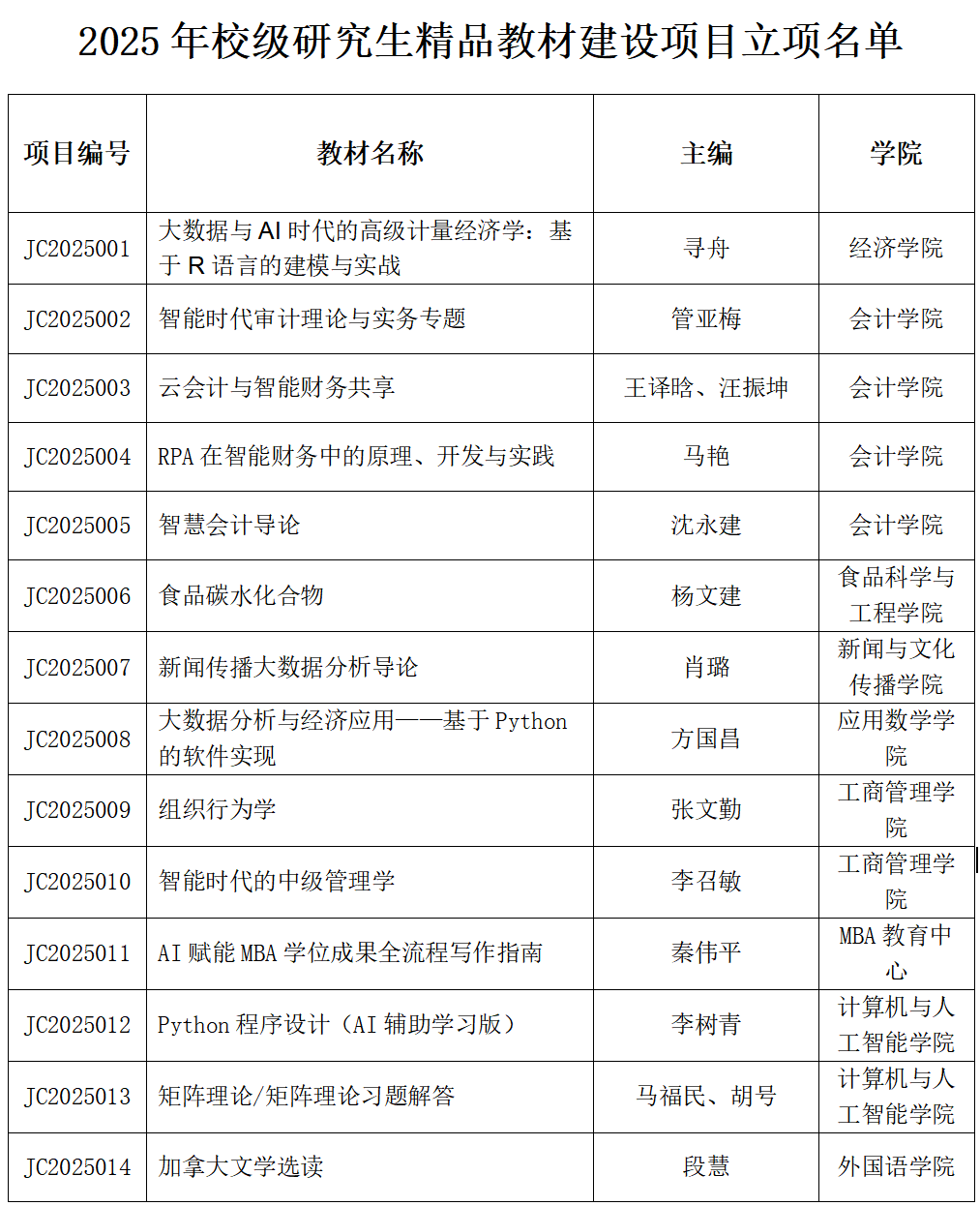 2025年校级研究生精品教材建设项目立项名单

| 项目编号 | 教材名称 | 主编 | 学院 |
|---|---|---|---|
| JC2025001 | 大数据与AI时代的高级计量经济学：基于R语言的建模与实战 | 寻舟 | 经济学院 |
| JC2025002 | 智能时代审计理论与实务专题 | 管亚梅 | 会计学院 |
| JC2025003 | 云会计与智能财务共享 | 王译晗、汪振坤 | 会计学院 |
| JC2025004 | RPA在智能财务中的原理、开发与实践 | 马艳 | 会计学院 |
| JC2025005 | 智慧会计导论 | 沈永建 | 会计学院 |
| JC2025006 | 食品碳水化合物 | 杨文建 | 食品科学与工程学院 |
| JC2025007 | 新闻传播大数据分析导论 | 肖璐 | 新闻与文化传播学院 |
| JC2025008 | 大数据分析与经济应用——基于Python的软件实现 | 方国昌 | 应用数学学院 |
| JC2025009 | 组织行为学 | 张文勤 | 工商管理学院 |
| JC2025010 | 智能时代的中级管理学 | 李召敏 | 工商管理学院 |
| JC2025011 | AI赋能MBA学位成果全流程写作指南 | 秦伟平 | MBA教育中心 |
| JC2025012 | Python程序设计（AI辅助学习版） | 李树青 | 计算机与人工智能学院 |
| JC2025013 | 矩阵理论/矩阵理论习题解答 | 马福民、胡号 | 计算机与人工智能学院 |
| JC2025014 | 加拿大文学选读 | 段慧 | 外国语学院 |